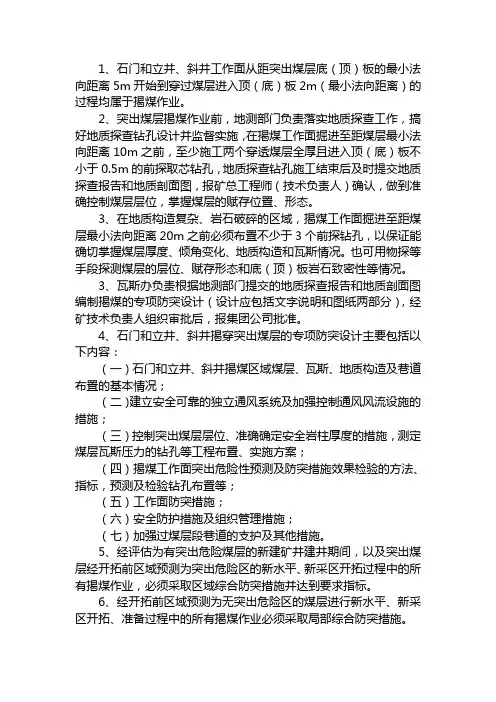 1、石门和立井、斜井工作面从距突出煤层底（顶）板的最小法向距离 5m 开始到穿过煤层进入顶（底）板 2m（最小法向距离）的过程均属于揭煤作业。

2、突出煤层揭煤作业前，地测部门负责落实地质探查工作，搞好地质探查钻孔设计并监督实施，在揭煤工作面掘进至距煤层最小法向距离 10m 之前，至少施工两个穿透煤层全厚且进入顶（底）板不小于 0.5m 的前探取芯钻孔，地质探查钻孔施工结束后及时提交地质探查报告和地质剖面图，报矿总工程师（技术负责人）确认，做到准确控制煤层层位，掌握煤层的赋存位置、形态。

3、在地质构造复杂、岩石破碎的区域，揭煤工作面掘进至距煤层最小法向距离 20m 之前必须布置不少于 3 个前探钻孔，以保证能确切掌握煤层厚度、倾角变化、地质构造和瓦斯情况。也可用物探等手段探测煤层的层位、赋存形态和底（顶）板岩石致密性等情况。

3、瓦斯办负责根据地测部门提交的地质探查报告和地质剖面图编制揭煤的专项防突设计（设计应包括文字说明和图纸两部分），经矿技术负责人组织审批后，报集团公司批准。

4、石门和立井、斜井揭穿突出煤层的专项防突设计主要包括以下内容：

（一）石门和立井、斜井揭煤区域煤层、瓦斯、地质构造及巷道布置的基本情况；

（二）建立安全可靠的独立通风系统及加强控制通风风流设施的措施；

（三）控制突出煤层层位、准确确定安全岩柱厚度的措施，测定煤层瓦斯压力的钻孔等工程布置、实施方案；

（四）揭煤工作面突出危险性预测及防突措施效果检验的方法、指标，预测及检验钻孔布置等；

（五）工作面防突措施；

（六）安全防护措施及组织管理措施；

（七）加强过煤层段巷道的支护及其他措施。

5、经评估为有突出危险煤层的新建矿井建井期间，以及突出煤层经开拓前区域预测为突出危险区的新水平、新采区开拓过程中的所有揭煤作业，必须采取区域综合防突措施并达到要求指标。

6、经开拓前区域预测为无突出危险区的煤层进行新水平、新采区开拓、准备过程中的所有揭煤作业必须采取局部综合防突措施。